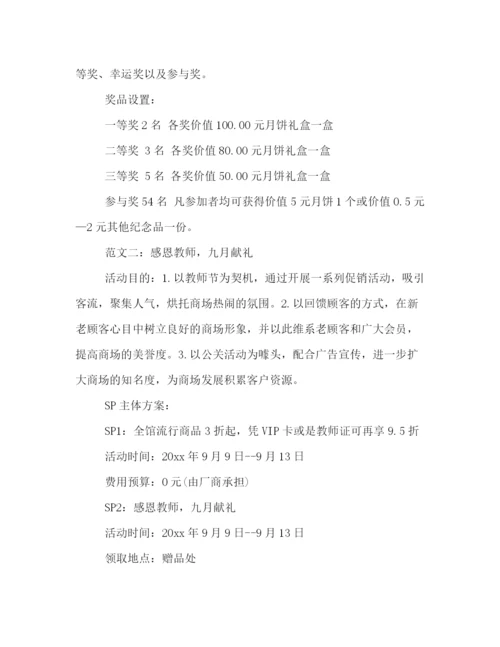 等奖、幸运奖以及参与奖。

奖品设置：

一等奖 2 名 各奖价值 100.00 元月饼礼盒一盒

二等奖 3 名 各奖价值 80.00 元月饼礼盒一盒

三等奖 5 名 各奖价值 50.00 元月饼礼盒一盒

参与奖 54 名 凡参加者均可获得价值 5 元月饼 1 个或价值 0.5 元—2 元其他纪念品一份。

范文二：感恩教师，九月献礼

活动目的：1. 以教师节为契机，通过开展一系列促销活动，吸引客流，聚集人气，烘托商场热闹的氛围。2. 以回馈顾客的方式，在新老顾客心目中树立良好的商场形象，并以此维系老顾客和广大会员，提高商场的美誉度。3. 以公关活动为噱头，配合广告宣传，进一步扩大商场的知名度，为商场发展积累客户资源。

SP 主体方案：

SP1：全馆流行商品 3 折起，凭 VIP 卡或是教师证可再享 9.5 折

活动时间：20xx 年 9 月 9 日--9 月 13 日

费用预算：0 元(由厂商承担)

SP2：感恩教师，九月献礼

活动时间：20xx 年 9 月 9 日--9 月 13 日

领取地点：赠品处